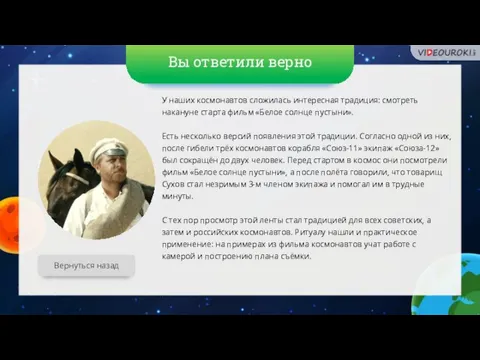 VIDEOUROKI

Вы ответили верно

У наших космонавтов сложилась интересная традиция: смотреть накануне старта фильм «Белое солнце пустыни».

Есть несколько версий появления этой традиции. Согласно одной из них, после гибели трёх космонавтов корабля «Союз-11» экипаж «Союза-12» был сокращён до двух человек. Перед стартом в космос они посмотрели фильм «Белое солнце пустыни», а после полёта говорили, что товарищ Сухов стал незримым 3-м членом экипажа и помогал им в трудные минуты.

С тех пор просмотр этой ленты стал традицией для всех советских, а затем и российских космонавтов. Ритуалу нашли и практическое применение: на примерах из фильма космонавтов учат работе с камерой и построению плана съёмки.

Вернуться назад